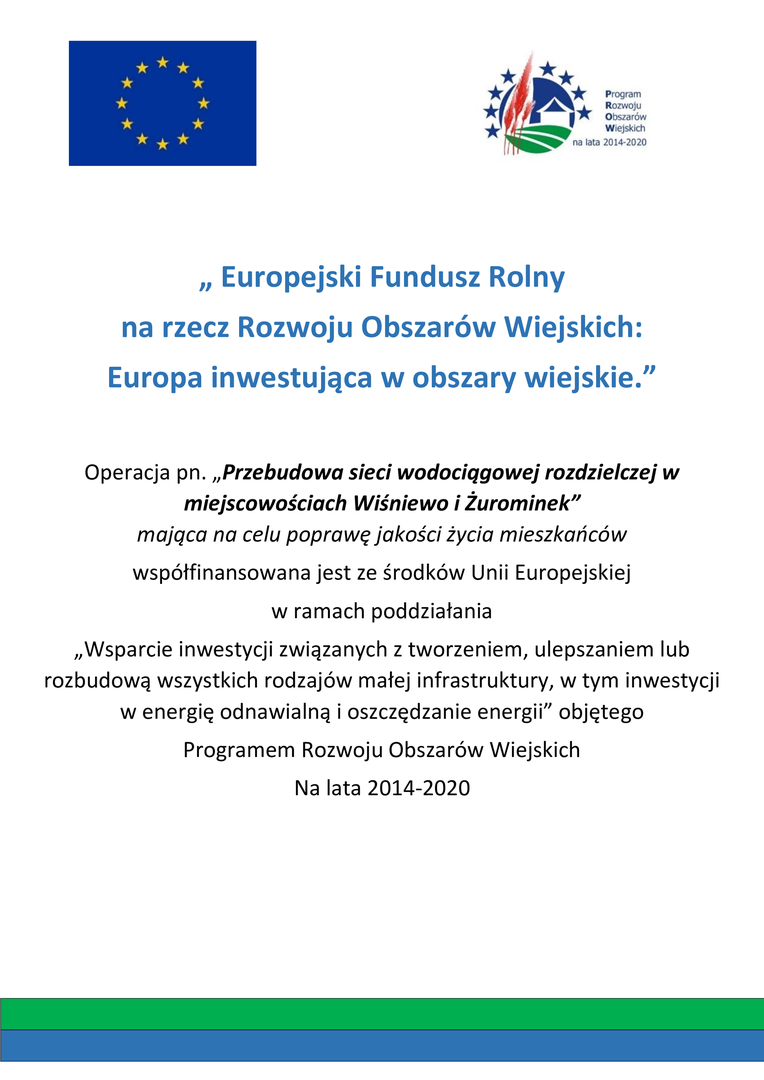 Program
Rozwoju
Obszarów
Wiejskich
na lata 2014-2020

„ Europejski Fundusz Rolny
na rzecz Rozwoju Obszarów Wiejskich:
Europa inwestująca w obszary wiejskie.”

Operacja pn. „Przebudowa sieci wodociągowej rozdzielczej w miejscowościach Wiśniewo i Żurominek”
mająca na celu poprawę jakości życia mieszkańców
współfinansowana jest ze środków Unii Europejskiej
w ramach poddziałania
„Wsparcie inwestycji związanych z tworzeniem, ulepszaniem lub rozbudową wszystkich rodzajów małej infrastruktury, w tym inwestycji w energię odnawialną i oszczędzanie energii” objętego
Programem Rozwoju Obszarów Wiejskich
Na lata 2014-2020